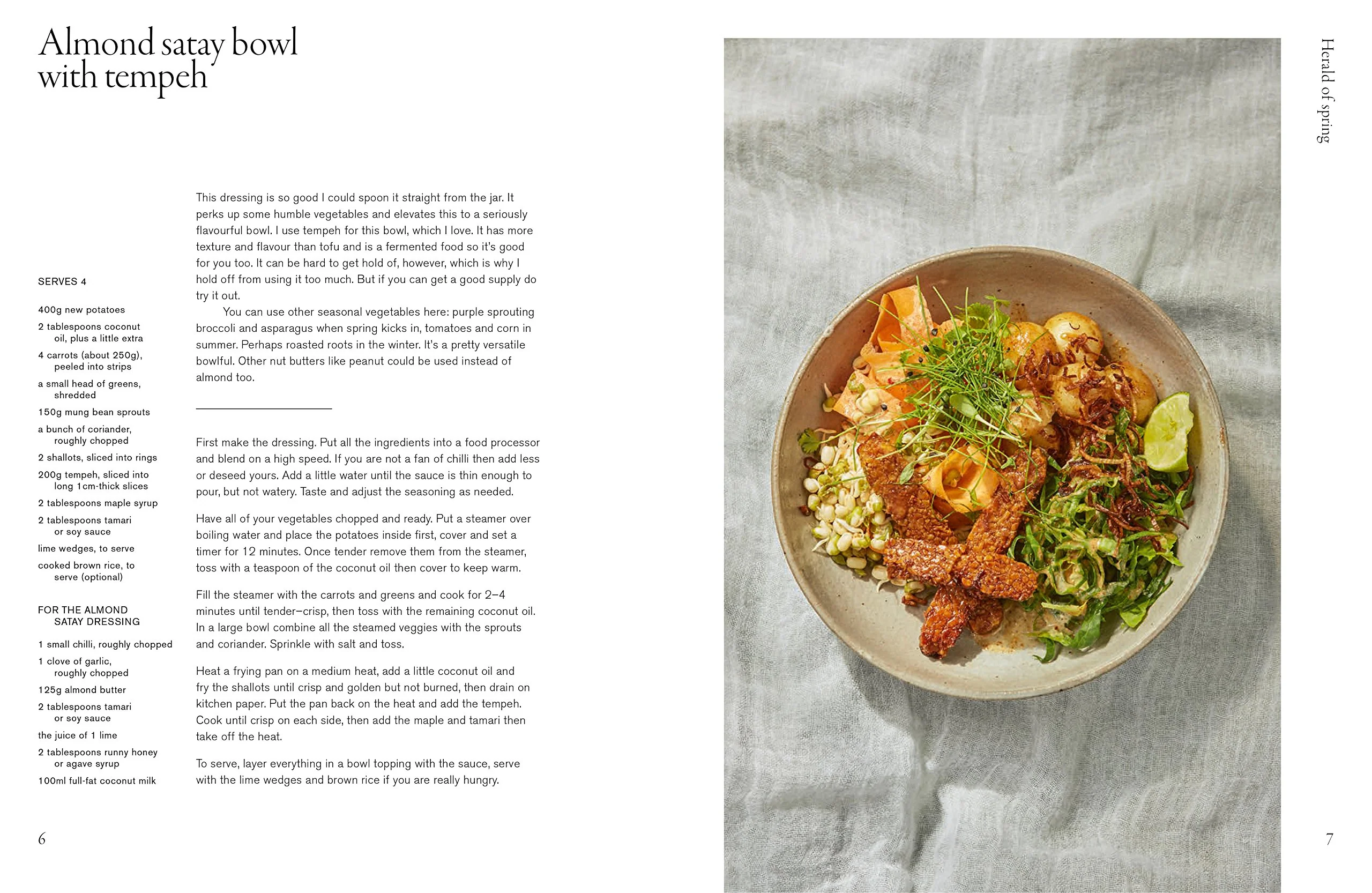 Almond satay bowl with tempeh

SERVES 4

400g new potatoes

2 tablespoons coconut oil, plus a little extra

4 carrots (about 250g), peeled into strips

a small head of greens, shredded

150g mung bean sprouts

a bunch of coriander, roughly chopped

2 shallots, sliced into rings

200g tempeh, sliced into long 1cm-thick slices

2 tablespoons maple syrup

2 tablespoons tamari or soy sauce

lime wedges, to serve

cooked brown rice, to serve (optional)

FOR THE ALMOND SATAY DRESSING

1 small chilli, roughly chopped

1 clove of garlic, roughly chopped

125g almond butter

2 tablespoons tamari or soy sauce

the juice of 1 lime

2 tablespoons runny honey or agave syrup

100ml full-fat coconut milk

This dressing is so good I could spoon it straight from the jar. It perks up some humble vegetables and elevates this to a seriously flavourful bowl. I use tempeh for this bowl, which I love. It has more texture and flavour than tofu and is a fermented food so it's good for you too. It can be hard to get hold of, however, which is why I hold off from using it too much. But if you can get a good supply do try it out.

You can use other seasonal vegetables here: purple sprouting broccoli and asparagus when spring kicks in, tomatoes and corn in summer. Perhaps roasted roots in the winter. It's a pretty versatile bowlful. Other nut butters like peanut could be used instead of almond too.

First make the dressing. Put all the ingredients into a food processor and blend on a high speed. If you are not a fan of chilli then add less or deseed yours. Add a little water until the sauce is thin enough to pour, but not watery. Taste and adjust the seasoning as needed.

Have all of your vegetables chopped and ready. Put a steamer over boiling water and place the potatoes inside first, cover and set a timer for 12 minutes. Once tender remove them from the steamer, toss with a teaspoon of the coconut oil then cover to keep warm.

Fill the steamer with the carrots and greens and cook for 2–4 minutes until tender–crisp, then toss with the remaining coconut oil. In a large bowl combine all the steamed veggies with the sprouts and coriander. Sprinkle with salt and toss.

Heat a frying pan on a medium heat, add a little coconut oil and fry the shallots until crisp and golden but not burned, then drain on kitchen paper. Put the pan back on the heat and add the tempeh. Cook until crisp on each side, then add the maple and tamari then take off the heat.

To serve, layer everything in a bowl topping with the sauce, serve with the lime wedges and brown rice if you are really hungry.

6

Herald of spring

7